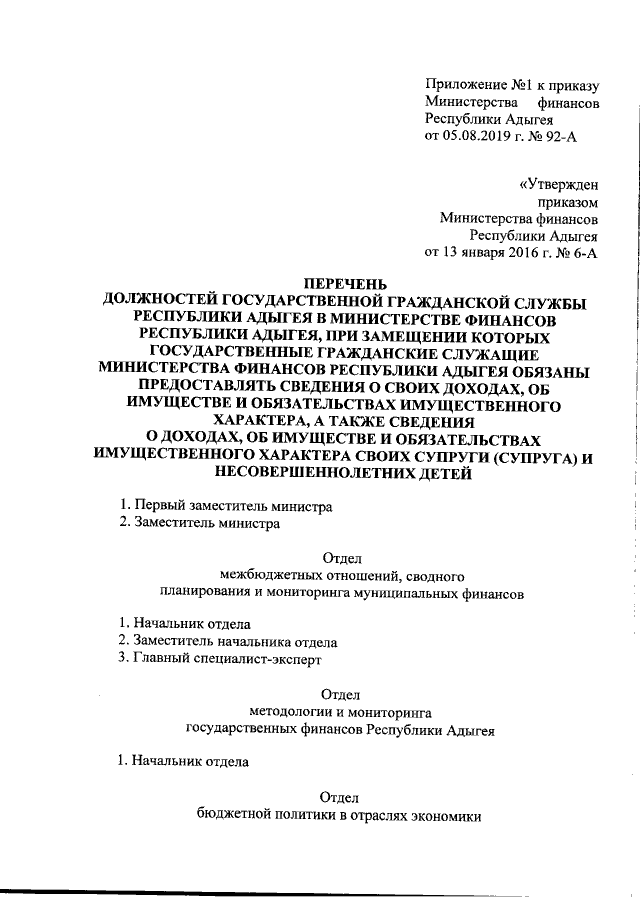 Приложение №1 к приказу Министерства финансов Республики Адыгея от 05.08.2019 г. № 92-А

«Утвержден приказом Министерства финансов Республики Адыгея от 13 января 2016 г. № 6-А

ПЕРЕЧЕНЬ
ДОЛЖНОСТЕЙ ГОСУДАРСТВЕННОЙ ГРАЖДАНСКОЙ СЛУЖБЫ РЕСПУБЛИКИ АДЫГЕЯ В МИНИСТЕРСТВЕ ФИНАНСОВ РЕСПУБЛИКИ АДЫГЕЯ, ПРИ ЗАМЕЩЕНИИ КОТОРЫХ ГОСУДАРСТВЕННЫЕ ГРАЖДАНСКИЕ СЛУЖАЩИЕ МИНИСТЕРСТВА ФИНАНСОВ РЕСПУБЛИКИ АДЫГЕЯ ОБЯЗАНЫ ПРЕДОСТАВЛЯТЬ СВЕДЕНИЯ О СВОИХ ДОХОДАХ, ОБ ИМУЩЕСТВЕ И ОБЯЗАТЕЛЬСТВАХ ИМУЩЕСТВЕННОГО ХАРАКТЕРА, А ТАКЖЕ СВЕДЕНИЯ О ДОХОДАХ, ОБ ИМУЩЕСТВЕ И ОБЯЗАТЕЛЬСТВАХ ИМУЩЕСТВЕННОГО ХАРАКТЕРА СВОИХ СУПРУГИ (СУПРУГА) И НЕСОВЕРШЕННОЛЕТНИХ ДЕТЕЙ

1. Первый заместитель министра
2. Заместитель министра

Отдел
межбюджетных отношений, сводного планирования и мониторинга муниципальных финансов

1. Начальник отдела
2. Заместитель начальника отдела
3. Главный специалист-эксперт

Отдел
методологии и мониторинга государственных финансов Республики Адыгея

1. Начальник отдела

Отдел
бюджетной политики в отраслях экономики